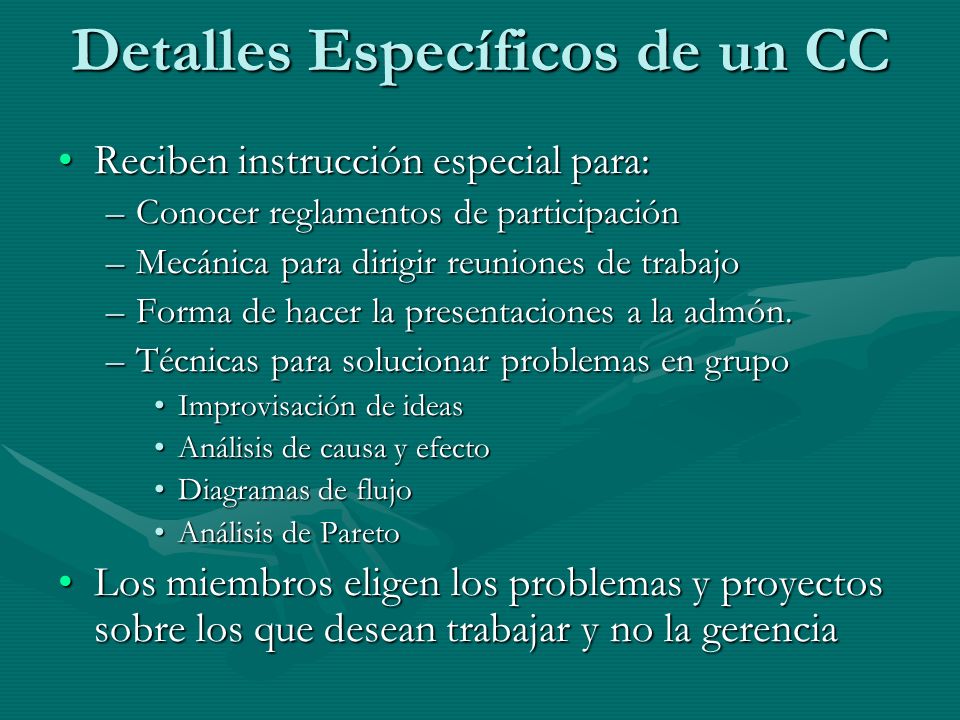 Detalles Específicos de un CC

• Reciben instrucción especial para:
– Conocer reglamentos de participación
– Mecánica para dirigir reuniones de trabajo
– Forma de hacer la presentaciones a la admón.
– Técnicas para solucionar problemas en grupo
• Improvisación de ideas
• Análisis de causa y efecto
• Diagramas de flujo
• Análisis de Pareto
• Los miembros eligen los problemas y proyectos sobre los que desean trabajar y no la gerencia